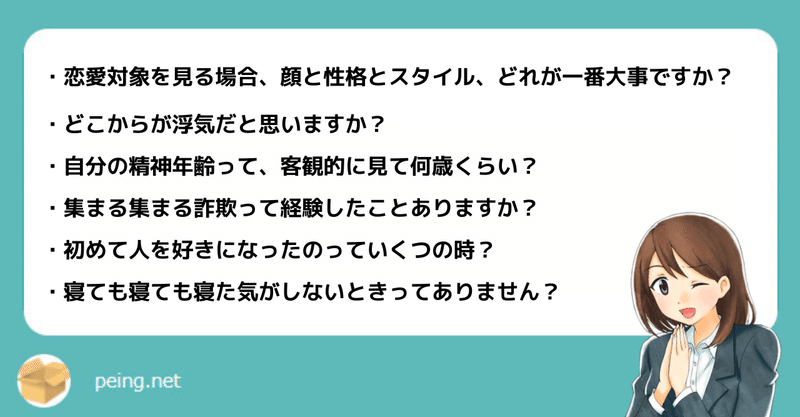 ・恋愛対象を見る場合、顔と性格とスタイル、どれが一番大事ですか？

・どこからが浮気だと思いますか？

・自分の精神年齢って、客観的に見て何歳くらい？

・集まる集まる詐欺って経験したことありますか？

・初めて人を好きになったのっていくつの時？

・寝ても寝ても寝た気がしないときってありません？

peing.net